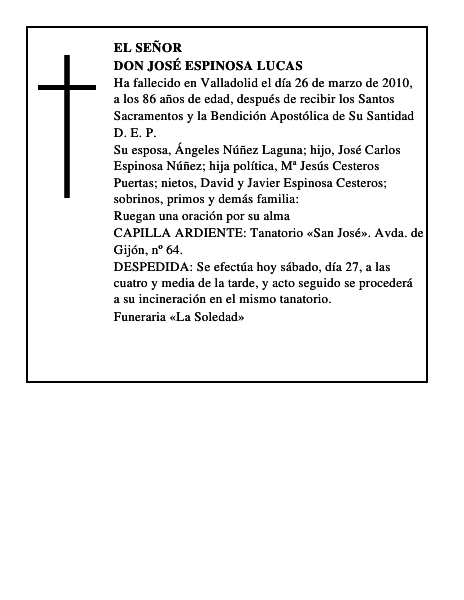 EL SEÑOR
DON JOSÉ ESPINOSA LUCAS
Ha fallecido en Valladolid el día 26 de marzo de 2010, a los 86 años de edad, después de recibir los Santos Sacramentos y la Bendición Apostólica de Su Santidad
D. E. P.
Su esposa, Ángeles Núñez Laguna; hijo, José Carlos Espinosa Núñez; hija política, Mª Jesús Cesteros Puertas; nietos, David y Javier Espinosa Cesteros; sobrinos, primos y demás familia:
Ruegan una oración por su alma
CAPILLA ARDIENTE: Tanatorio «San José». Avda. de Gijón, nº 64.
DESPEDIDA: Se efectúa hoy sábado, día 27, a las cuatro y media de la tarde, y acto seguido se procederá a su incineración en el mismo tanatorio.
Funeraria «La Soledad»